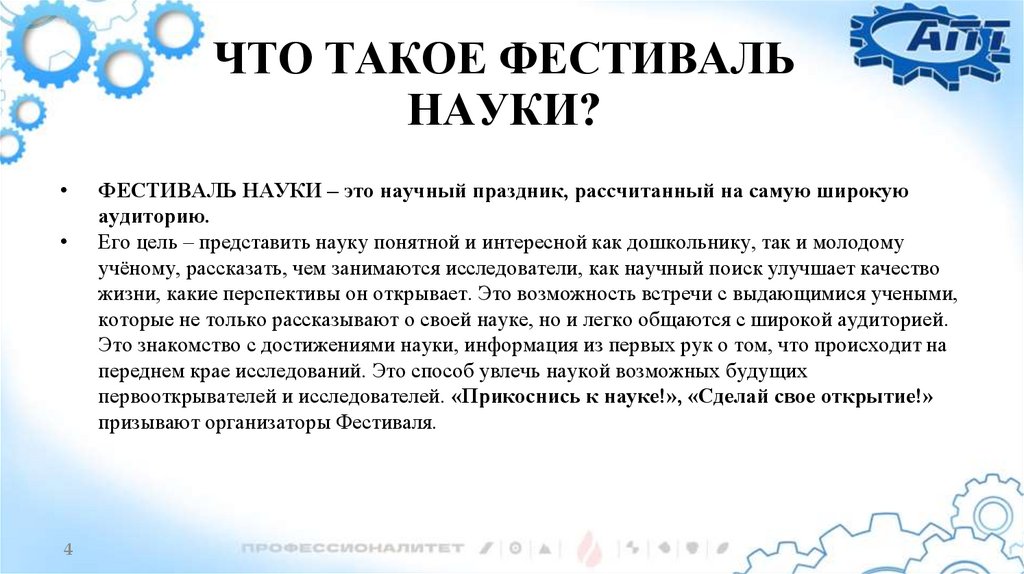 АПТ

ЧТО ТАКОЕ ФЕСТИВАЛЬ НАУКИ?

• ФЕСТИВАЛЬ НАУКИ – это научный праздник, рассчитанный на самую широкую аудиторию.

• Его цель – представить науку понятной и интересной как дошкольнику, так и молодому учёному, рассказать, чем занимаются исследователи, как научный поиск улучшает качество жизни, какие перспективы он открывает. Это возможность встречи с выдающимися учеными, которые не только рассказывают о своей науке, но и легко общаются с широкой аудиторией. Это знакомство с достижениями науки, информация из первых рук о том, что происходит на переднем крае исследований. Это способ увлечь наукой возможных будущих первооткрывателей и исследователей. «Прикоснись к науке!», «Сделай свое открытие!» призывают организаторы Фестиваля.

4

ПРОФЕССИОНАЛИТЕТ